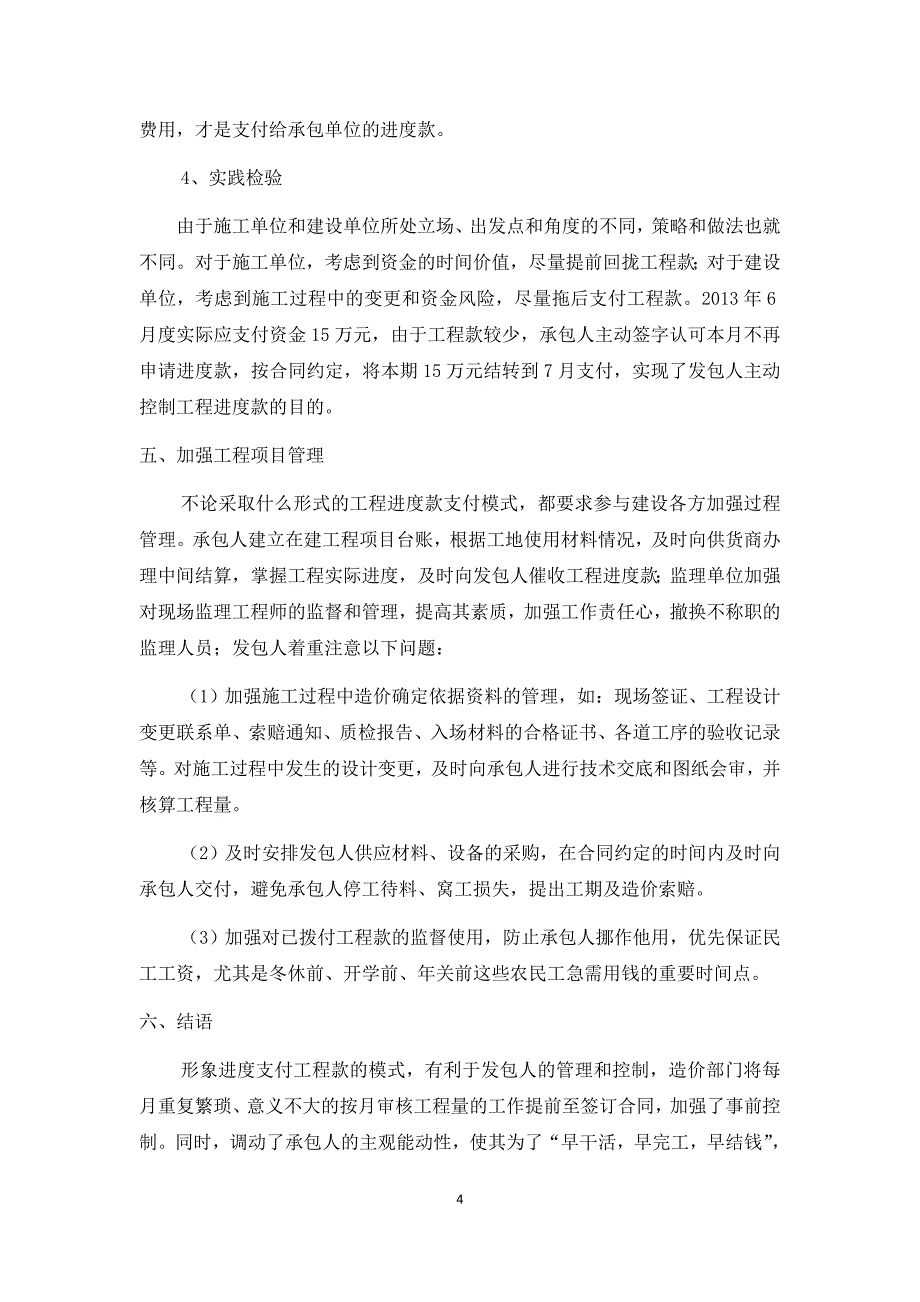 费用，才是支付给承包单位的进度款。

4、实践检验

由于施工单位和建设单位所处立场、出发点和角度的不同，策略和做法也就不同。对于施工单位，考虑到资金的时间价值，尽量提前回拢工程款；对于建设单位，考虑到施工过程中的变更和资金风险，尽量拖后支付工程款。2013 年 6 月度实际应支付资金 15 万元，由于工程款较少，承包人主动签字认可本月不再申请进度款，按合同约定，将本期 15 万元结转到 7 月支付，实现了发包人主动控制工程进度款的目的。

五、加强工程项目管理

不论采取什么形式的工程进度款支付模式，都要求参与建设各方加强过程管理。承包人建立在建工程项目台账，根据工地使用材料情况，及时向供货商办理中间结算，掌握工程实际进度，及时向发包人催收工程进度款；监理单位加强对现场监理工程师的监督和管理，提高其素质，加强工作责任心，撤换不称职的监理人员；发包人着重注意以下问题：

（1）加强施工过程中造价确定依据资料的管理，如：现场签证、工程设计变更联系单、索赔通知、质检报告、入场材料的合格证书、各道工序的验收记录等。对施工过程中发生的设计变更，及时向承包人进行技术交底和图纸会审，并核算工程量。

（2）及时安排发包人供应材料、设备的采购，在合同约定的时间内及时向承包人交付，避免承包人停工待料、窝工损失，提出工期及造价索赔。

（3）加强对已拨付工程款的监督使用，防止承包人挪作他用，优先保证民工工资，尤其是冬休前、开学前、年关前这些农民工急需用钱的重要时间点。

六、结语

形象进度支付工程款的模式，有利于发包人的管理和控制，造价部门将每月重复繁琐、意义不大的按月审核工程量的工作提前至签订合同，加强了事前控制。同时，调动了承包人的主观能动性，使其为了“早干活，早完工，早结钱”，

4